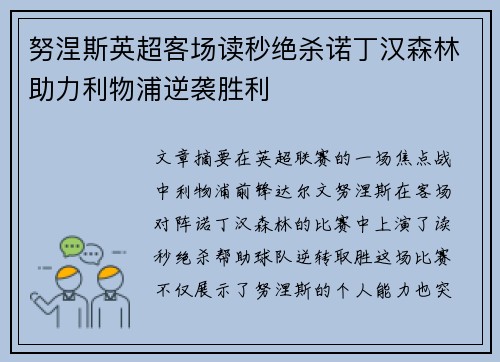 努涅斯英超客场读秒绝杀诺丁汉森林助力利物浦逆袭胜利

文章摘要在英超联赛的一场焦点战中利物浦前锋达尔文努涅斯在客场对阵诺丁汉森林的比赛中上演了读秒绝杀帮助球队逆转取胜这场比赛不仅展示了努涅斯的个人能力也突